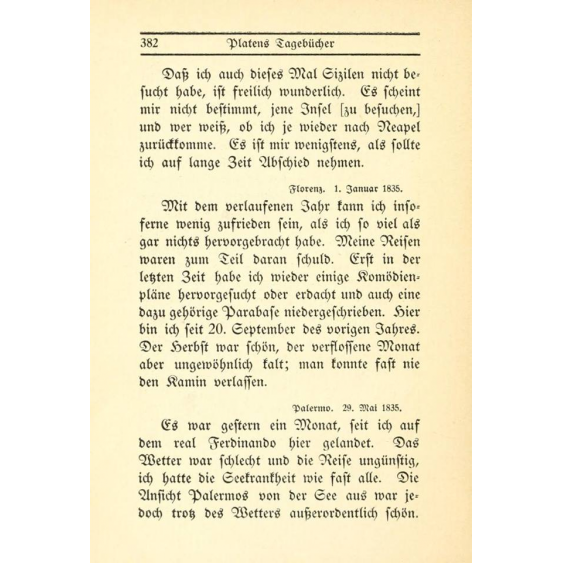 382 Platens Tagebücher

Daß ich auch dieses Mal Sizilen nicht besucht habe, ist freilich wunderlich. Es scheint mir nicht bestimmt, jene Insel [zu besuchen,] und wer weiß, ob ich je wieder nach Neapel zurückkomme. Es ist mir wenigstens, als sollte ich auf lange Zeit Abschied nehmen.

Florenz. 1. Januar 1835.

Mit dem verlaufenen Jahr kann ich insoferne wenig zufrieden sein, als ich so viel als gar nichts hervorgebracht habe. Meine Reisen waren zum Teil daran schuld. Erst in der letzten Zeit habe ich wieder einige Komödienpläne hervorgesucht oder erdacht und auch eine dazu gehörige Parabase niedergeschrieben. Hier bin ich seit 20. September des vorigen Jahres. Der Herbst war schön, der verflossene Monat aber ungewöhnlich kalt; man konnte fast nie den Kamin verlassen.

Palermo. 29. Mai 1835.

Es war gestern ein Monat, seit ich auf dem real Ferdinando hier gelandet. Das Wetter war schlecht und die Reise ungünstig, ich hatte die Seekrankheit wie fast alle. Die Ansicht Palermos von der See aus war jedoch trotz des Wetters außerordentlich schön.